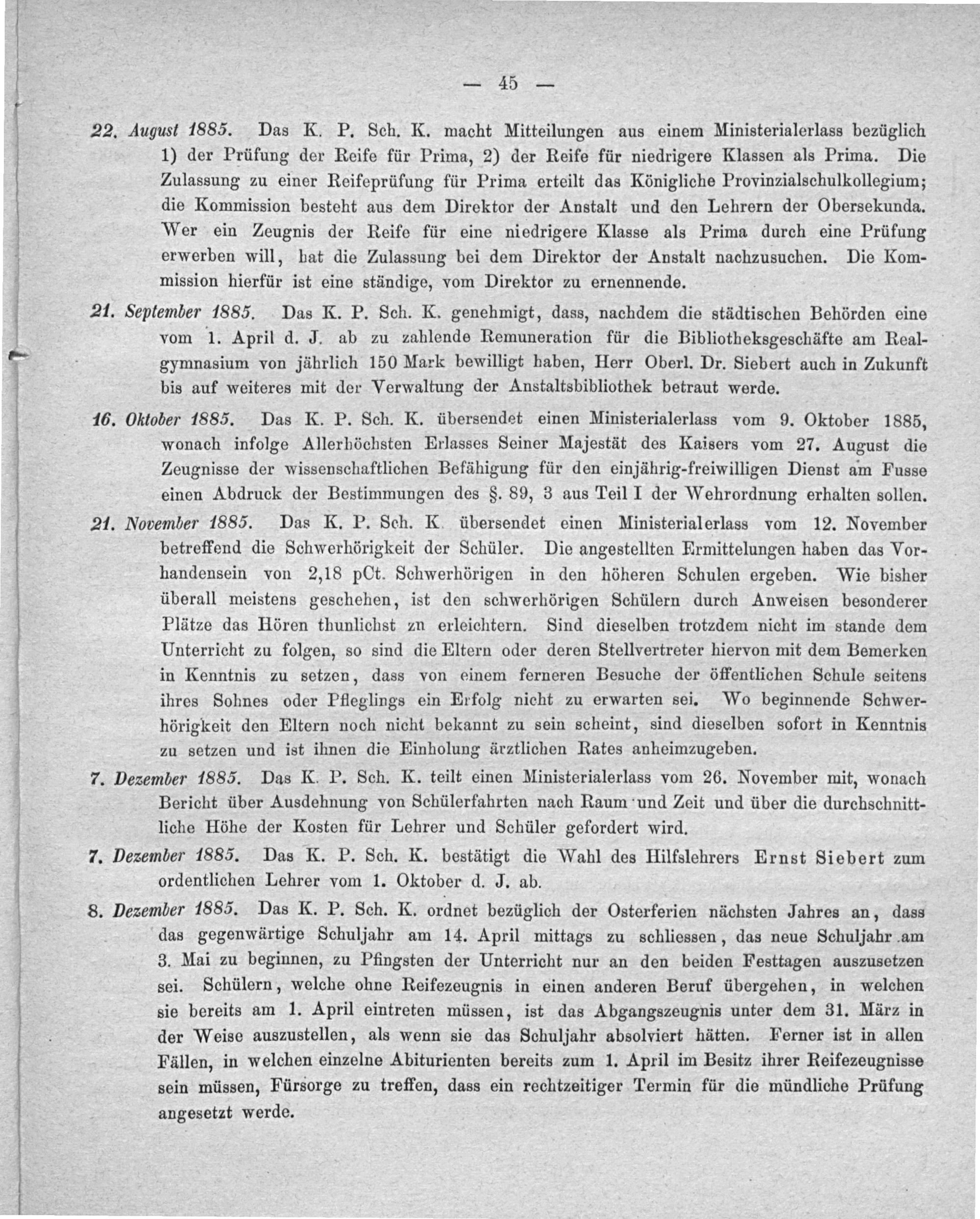 — 45 —

22. August 1885. Das K. P. Sch. K. macht Mitteilungen aus einem Ministerialerlass bezüglich 1) der Prüfung der Reife für Prima, 2) der Reife für niedrigere Klassen als Prima. Die Zulassung zu einer Reifeprüfung für Prima erteilt das Königliche Provinzialschulkollegium; die Kommission besteht aus dem Direktor der Anstalt und den Lehrern der Obersekunda. Wer ein Zeugnis der Reife für eine niedrigere Klasse als Prima durch eine Prüfung erwerben will, hat die Zulassung bei dem Direktor der Anstalt nachzusuchen. Die Kommission hierfür ist eine ständige, vom Direktor zu ernennende.

21. September 1885. Das K. P. Sch. K. genehmigt, dass, nachdem die städtischen Behörden eine vom 1. April d. J. ab zu zahlende Remuneration für die Bibliotheksgeschäfte am Realgymnasium von jährlich 150 Mark bewilligt haben, Herr Oberl. Dr. Siebert auch in Zukunft bis auf weiteres mit der Verwaltung der Anstaltsbibliothek betraut werde.

16. Oktober 1885. Das K. P. Sch. K. übersendet einen Ministerialerlass vom 9. Oktober 1885, wonach infolge Allerhöchsten Erlasses Seiner Majestät des Kaisers vom 27. August die Zeugnisse der wissenschaftlichen Befähigung für den einjährig-freiwilligen Dienst am Fusse einen Abdruck der Bestimmungen des §. 89, 3 aus Teil I der Wehrordnung erhalten sollen.

21. November 1885. Das K. P. Sch. K übersendet einen Ministerialerlass vom 12. November betreffend die Schwerhörigkeit der Schüler. Die angestellten Ermittelungen haben das Vorhandensein von 2,18 pCt. Schwerhörigen in den höheren Schulen ergeben. Wie bisher überall meistens geschehen, ist den schwerhörigen Schülern durch Anweisen besonderer Plätze das Hören thunlichst zu erleichtern. Sind dieselben trotzdem nicht im stande dem Unterricht zu folgen, so sind die Eltern oder deren Stellvertreter hiervon mit dem Bemerken in Kenntnis zu setzen, dass von einem ferneren Besuche der öffentlichen Schule seitens ihres Sohnes oder Pfleglings ein Erfolg nicht zu erwarten sei. Wo beginnende Schwerhörigkeit den Eltern noch nicht bekannt zu sein scheint, sind dieselben sofort in Kenntnis zu setzen und ist ihnen die Einholung ärztlichen Rates anheimzugeben.

7. Dezember 1885. Das K. P. Sch. K. teilt einen Ministerialerlass vom 26. November mit, wonach Bericht über Ausdehnung von Schülerfahrten nach Raum und Zeit und über die durchschnittliche Höhe der Kosten für Lehrer und Schüler gefordert wird.

7. Dezember 1885. Das K. P. Sch. K. bestätigt die Wahl des Hilfslehrers Ernst Siebert zum ordentlichen Lehrer vom 1. Oktober d. J. ab.

8. Dezember 1885. Das K. P. Sch. K. ordnet bezüglich der Osterferien nächsten Jahres an, dass das gegenwärtige Schuljahr am 14. April mittags zu schliessen, das neue Schuljahr am 3. Mai zu beginnen, zu Pfingsten der Unterricht nur an den beiden Festtagen auszusetzen sei. Schülern, welche ohne Reifezeugnis in einen anderen Beruf übergehen, in welchen sie bereits am 1. April eintreten müssen, ist das Abgangszeugnis unter dem 31. März in der Weise auszustellen, als wenn sie das Schuljahr absolviert hätten. Ferner ist in allen Fällen, in welchen einzelne Abiturienten bereits zum 1. April im Besitz ihrer Reifezeugnisse sein müssen, Fürsorge zu treffen, dass ein rechtzeitiger Termin für die mündliche Prüfung angesetzt werde.